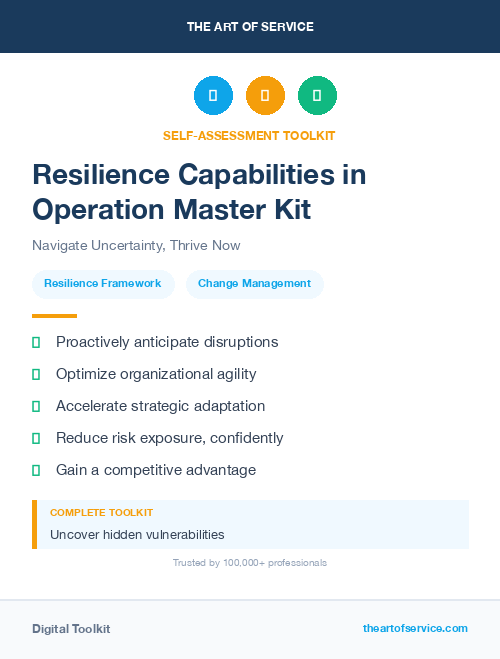 THE ART OF SERVICE

SELF-ASSESSMENT TOOLKIT

Resilience Capabilities in Operation Master Kit

Navigate Uncertainty, Thrive Now

Resilience Framework

Change Management

Proactively anticipate disruptions

Optimize organizational agility

Accelerate strategic adaptation

Reduce risk exposure, confidently

Gain a competitive advantage

COMPLETE TOOLKIT

Uncover hidden vulnerabilities

Trusted by 100,000+ professionals

Digital Toolkit

theartofservice.com